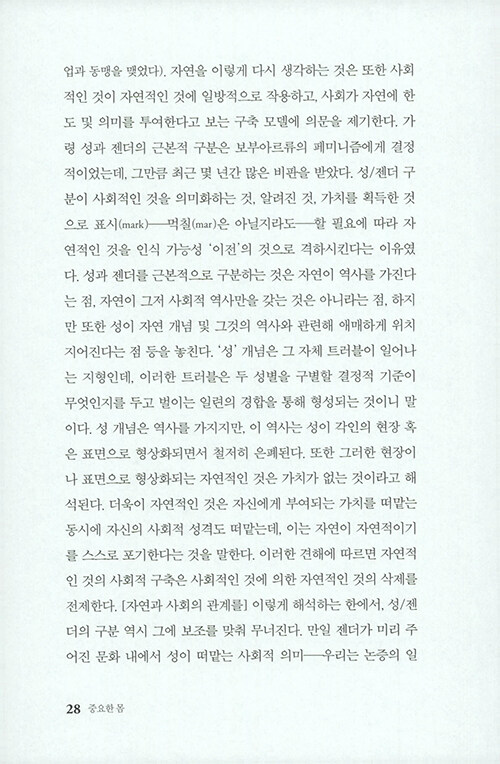 업과 동맹을 맺었다). 자연을 이렇게 다시 생각하는 것은 또한 사회적인 것이 자연적인 것에 일방적으로 작용하고, 사회가 자연에 한도 및 의미를 투여한다고 보는 구축 모델에 의문을 제기한다. 가령 성과 젠더의 근본적 구분은 보부아르류의 페미니즘에게 결정적이었는데, 그만큼 최근 몇 년간 많은 비판을 받았다. 성/젠더 구분이 사회적인 것을 의미화하는 것, 알려진 것, 가치를 획득한 것으로 표시(mark)—먹칠(mar)은 아닐지라도—할 필요에 따라 자연적인 것을 인식 가능성 '이전'의 것으로 격하시킨다는 이유였다. 성과 젠더를 근본적으로 구분하는 것은 자연이 역사를 가진다는 점, 자연이 그저 사회적 역사만을 갖는 것은 아니라는 점, 하지만 또한 성이 자연 개념 및 그것의 역사와 관련해 애매하게 위치지어진다는 점 등을 놓친다. '성' 개념은 그 자체 트러블이 일어나는 지형인데, 이러한 트러블은 두 성별을 구별할 결정적 기준이 무엇인지를 두고 벌이는 일련의 경합을 통해 형성되는 것이니 말이다. 성 개념은 역사를 가지지만, 이 역사는 성이 각인의 현장 혹은 표면으로 형상화되면서 철저히 은폐된다. 또한 그러한 현장이나 표면으로 형상화되는 자연적인 것은 가치가 없는 것이라고 해석된다. 더욱이 자연적인 것은 자신에게 부여되는 가치를 떠맡는 동시에 자신의 사회적 성격도 떠맡는데, 이는 자연이 자연적이기를 스스로 포기한다는 것을 말한다. 이러한 견해에 따르면 자연적인 것의 사회적 구축은 사회적인 것에 의한 자연적인 것의 삭제를 전제한다. [자연과 사회의 관계를] 이렇게 해석하는 한에서, 성/젠더의 구분 역시 그에 보조를 맞춰 무너진다. 만일 젠더가 미리 주어진 문화 내에서 성이 떠맡는 사회적 의미—우리는 논증의 일

28 중요한 몸